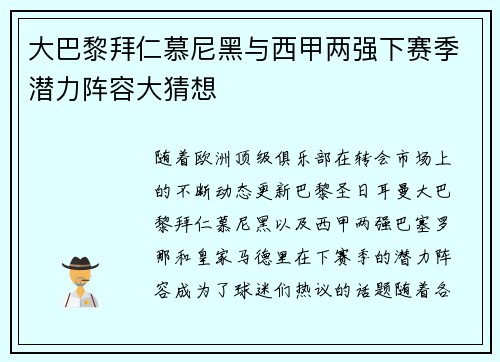 大巴黎拜仁慕尼黑与西甲两强下赛季潜力阵容大猜想

随着欧洲顶级俱乐部在转会市场上的不断动态更新巴黎圣日耳曼大巴黎拜仁慕尼黑以及西甲两强巴塞罗那和皇家马德里在下赛季的潜力阵容成为了球迷们热议的话题随着各